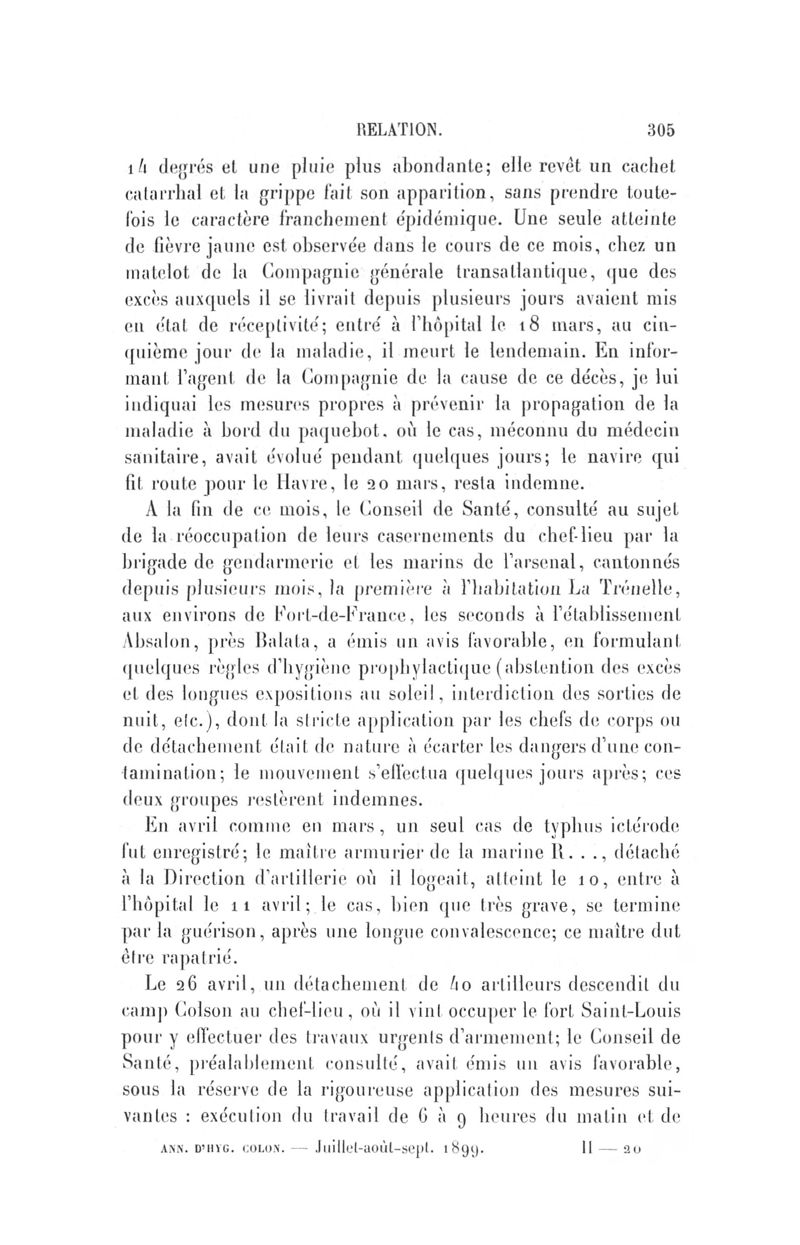 RELATION. 305

14 degrés et une pluie plus abondante; elle revêt un cachet catarrhal et la grippe fait son apparition, sans prendre toutefois le caractère franchement épidémique. Une seule atteinte de fièvre jaune est observée dans le cours de ce mois, chez un matelot de la Compagnie générale transatlantique, que des excès auxquels il se livrait depuis plusieurs jours avaient mis en état de réceptivité; entré à l'hôpital le 18 mars, au cinquième jour de la maladie, il meurt le lendemain. En informant l'agent de la Compagnie de la cause de ce décès, je lui indiquai les mesures propres à prévenir la propagation de la maladie à bord du paquebot, où le cas, méconnu du médecin sanitaire, avait évolué pendant quelques jours; le navire qui fit route pour le Havre, le 20 mars, resta indemne.

A la fin de ce mois, le Conseil de Santé, consulté au sujet de la réoccupation de leurs casernements du chef-lieu par la brigade de gendarmerie et les marins de l'arsenal, cantonnés depuis plusieurs mois, la première à l'habitation La Trénelle, aux environs de Fort-de-France, les seconds à l'établissement Absalon, près Balata, a émis un avis favorable, en formulant quelques règles d'hygiène prophylactique (abstention des excès et des longues expositions au soleil, interdiction des sorties de nuit, etc.), dont la stricte application par les chefs de corps ou de détachement était de nature à écarter les dangers d'une contamination; le mouvement s'effectua quelques jours après; ces deux groupes restèrent indemnes.

En avril comme en mars, un seul cas de typhus ictérode fut enregistré; le maître armurier de la marine R..., détaché à la Direction d'artillerie où il logeait, atteint le 10, entre à l'hôpital le 11 avril; le cas, bien que très grave, se termine par la guérison, après une longue convalescence; ce maître dut être rapatrié.

Le 26 avril, un détachement de 40 artilleurs descendit du camp Colson au chef-lieu, où il vint occuper le fort Saint-Louis pour y effectuer des travaux urgents d'armement; le Conseil de Santé, préalablement consulté, avait émis un avis favorable, sous la réserve de la rigoureuse application des mesures suivantes : exécution du travail de 6 à 9 heures du matin et de

ANN. D'HYG. COLON. — Juillet-août-sept. 1899. II — 20